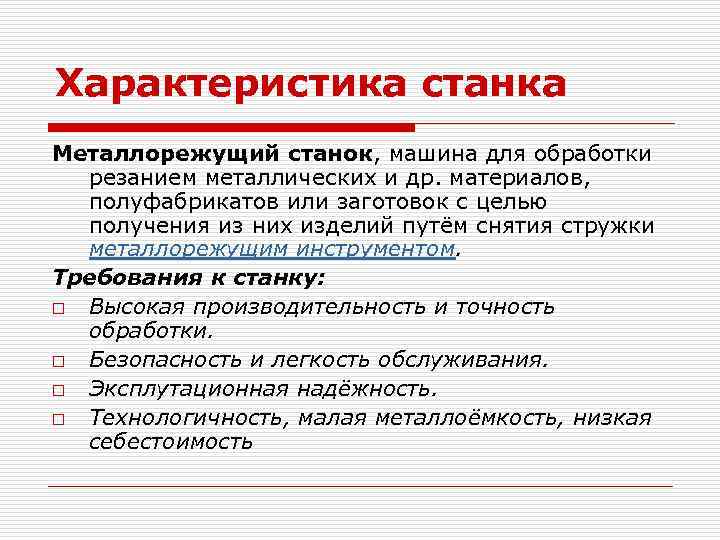 Характеристика станка

Металлорежущий станок, машина для обработки резанием металлических и др. материалов, полуфабрикатов или заготовок с целью получения из них изделий путём снятия стружки металлорежущим инструментом.

Требования к станку:

□ Высокая производительность и точность обработки.
□ Безопасность и легкость обслуживания.
□ Эксплутационная надёжность.
□ Технологичность, малая металлоёмкость, низкая себестоимость